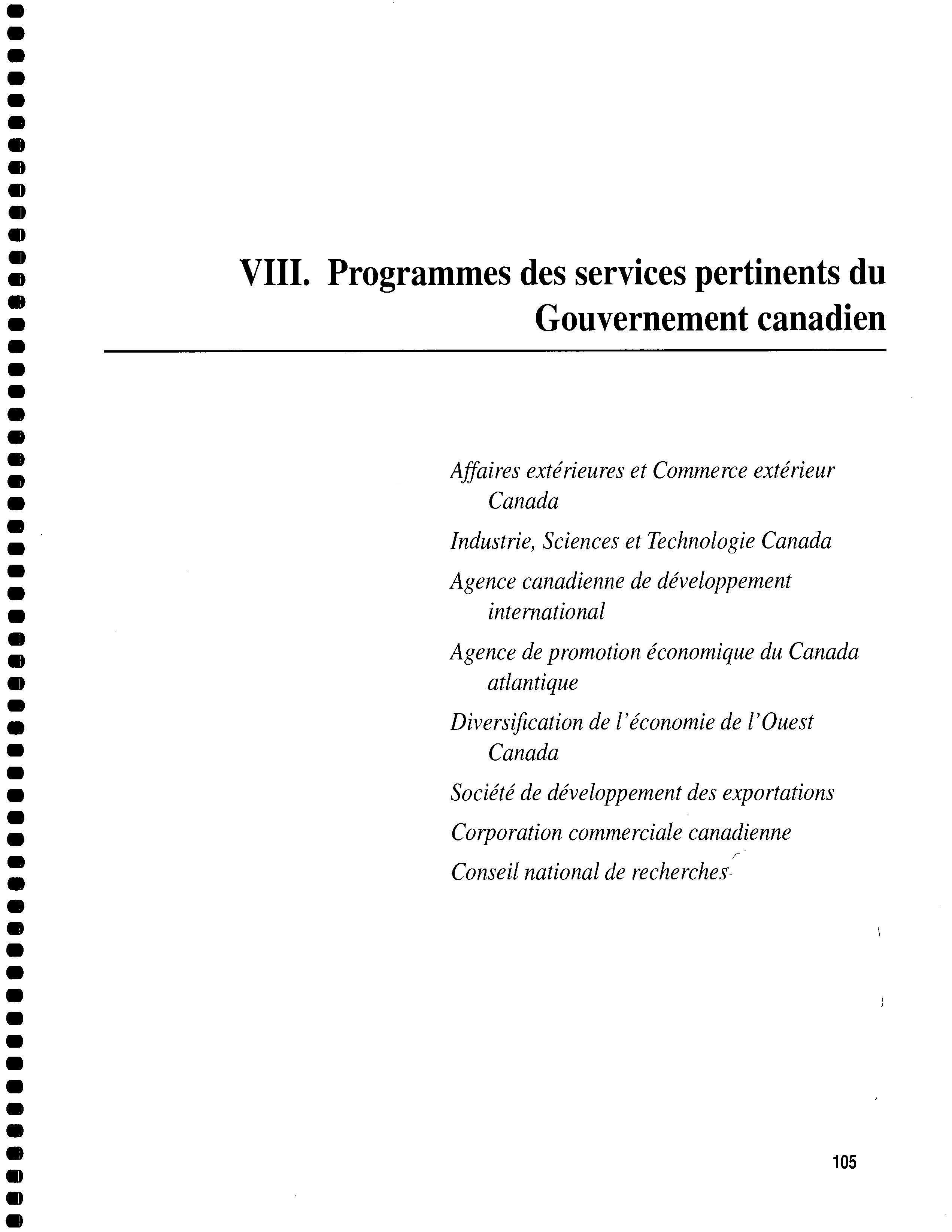 VIII. Programmes des services pertinents du Gouvernement canadien

Affaires extérieures et Commerce extérieur Canada

Industrie, Sciences et Technologie Canada

Agence canadienne de développement international

Agence de promotion économique du Canada atlantique

Diversification de l'économie de l'Ouest Canada

Société de développement des exportations

Corporation commerciale canadienne

Conseil national de recherches

105